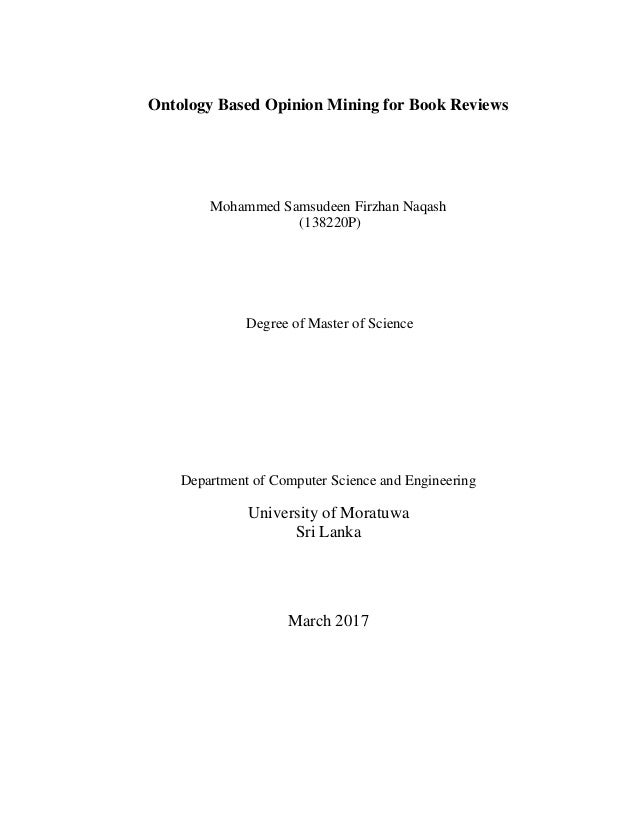 Ontology Based Opinion Mining for Book Reviews

Mohammed Samsudeen Firzhan Naqash
(138220P)

Degree of Master of Science

Department of Computer Science and Engineering

University of Moratuwa
Sri Lanka

March 2017